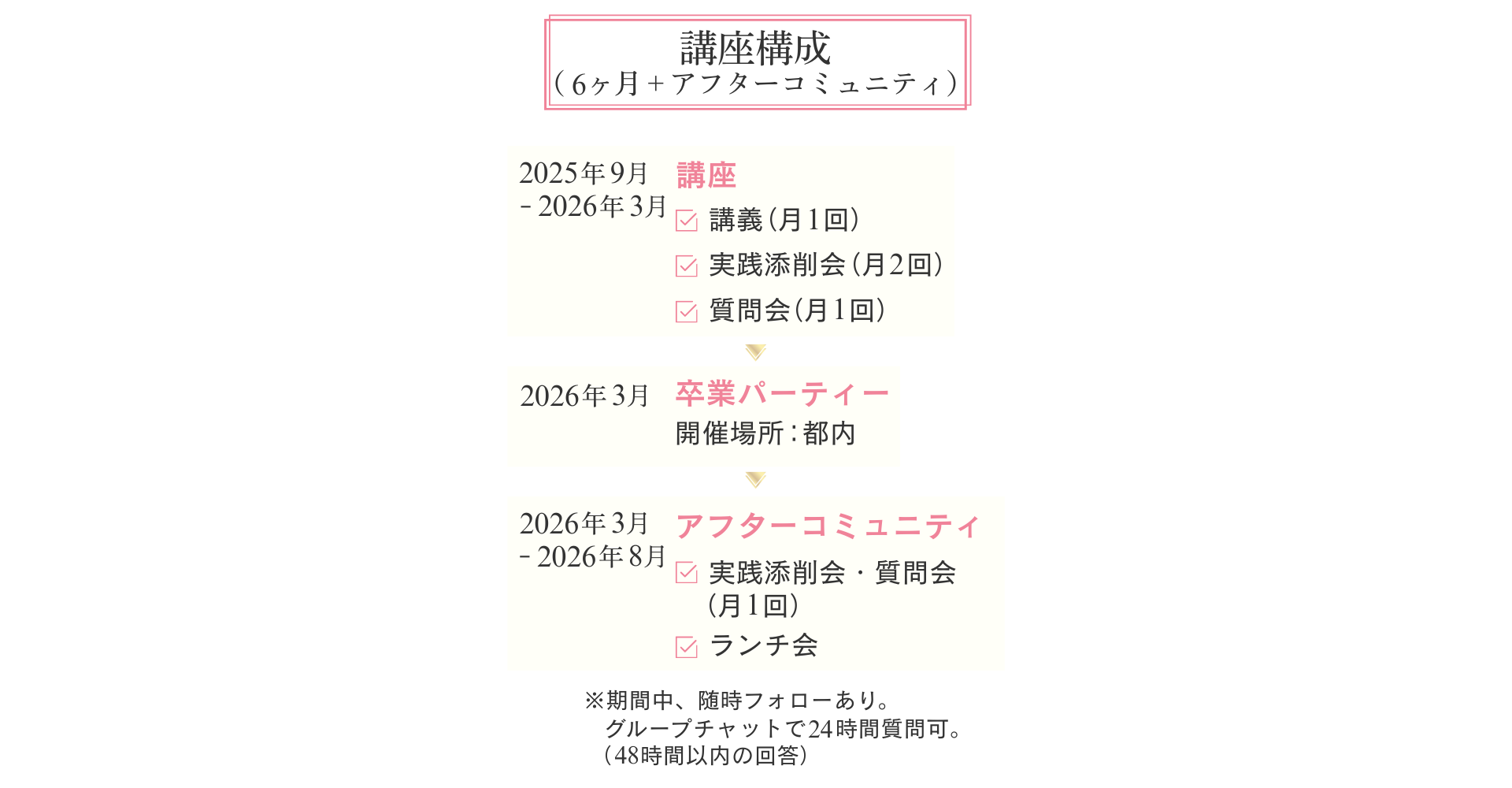 講座構成
（6ヶ月＋アフターコミュニティ）

2025年9月
- 2026年3月

講座

講義（月1回）

実践添削会（月2回）

質問会（月1回）

2026年3月

卒業パーティー

開催場所：都内

2026年3月
- 2026年8月

アフターコミュニティ

実践添削会・質問会（月1回）

ランチ会

※期間中、随時フォローあり。
グループチャットで24時間質問可。
（48時間以内の回答）